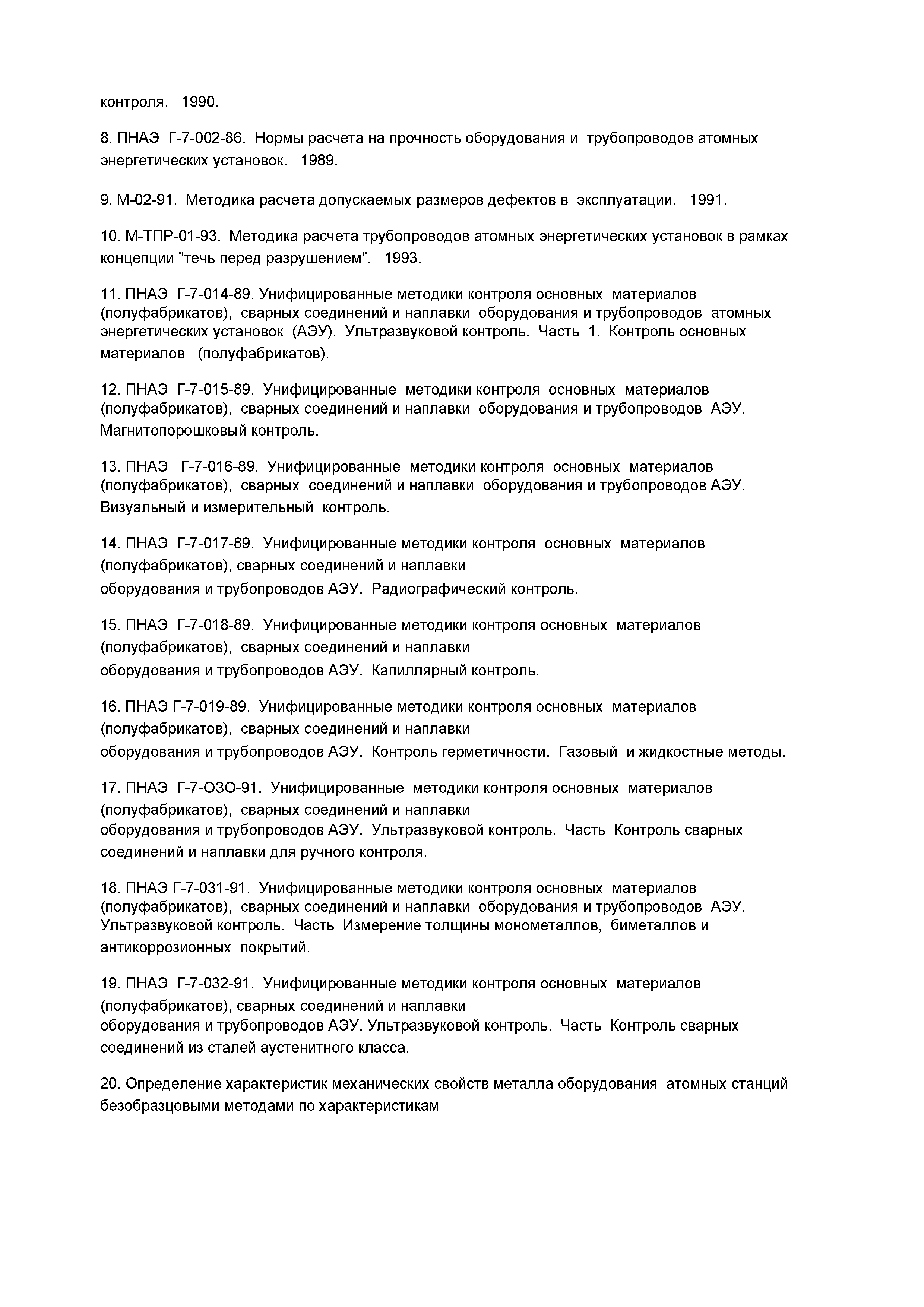 контроля. 1990.

8. ПНАЭ Г-7-002-86. Нормы расчета на прочность оборудования и трубопроводов атомных энергетических установок. 1989.

9. М-02-91. Методика расчета допускаемых размеров дефектов в эксплуатации. 1991.

10. М-ТПР-01-93. Методика расчета трубопроводов атомных энергетических установок в рамках концепции "течь перед разрушением". 1993.

11. ПНАЭ Г-7-014-89. Унифицированные методики контроля основных материалов (полуфабрикатов), сварных соединений и наплавки оборудования и трубопроводов атомных энергетических установок (АЭУ). Ультразвуковой контроль. Часть 1. Контроль основных материалов (полуфабрикатов).

12. ПНАЭ Г-7-015-89. Унифицированные методики контроля основных материалов (полуфабрикатов), сварных соединений и наплавки оборудования и трубопроводов АЭУ. Магнитопорошковый контроль.

13. ПНАЭ Г-7-016-89. Унифицированные методики контроля основных материалов (полуфабрикатов), сварных соединений и наплавки оборудования и трубопроводов АЭУ. Визуальный и измерительный контроль.

14. ПНАЭ Г-7-017-89. Унифицированные методики контроля основных материалов (полуфабрикатов), сварных соединений и наплавки
оборудования и трубопроводов АЭУ. Радиографический контроль.

15. ПНАЭ Г-7-018-89. Унифицированные методики контроля основных материалов (полуфабрикатов), сварных соединений и наплавки
оборудования и трубопроводов АЭУ. Капиллярный контроль.

16. ПНАЭ Г-7-019-89. Унифицированные методики контроля основных материалов (полуфабрикатов), сварных соединений и наплавки
оборудования и трубопроводов АЭУ. Контроль герметичности. Газовый и жидкостные методы.

17. ПНАЭ Г-7-ОЗО-91. Унифицированные методики контроля основных материалов (полуфабрикатов), сварных соединений и наплавки
оборудования и трубопроводов АЭУ. Ультразвуковой контроль. Часть Контроль сварных соединений и наплавки для ручного контроля.

18. ПНАЭ Г-7-031-91. Унифицированные методики контроля основных материалов (полуфабрикатов), сварных соединений и наплавки оборудования и трубопроводов АЭУ. Ультразвуковой контроль. Часть Измерение толщины монометаллов, биметаллов и антикоррозионных покрытий.

19. ПНАЭ Г-7-032-91. Унифицированные методики контроля основных материалов (полуфабрикатов), сварных соединений и наплавки
оборудования и трубопроводов АЭУ. Ультразвуковой контроль. Часть Контроль сварных соединений из сталей аустенитного класса.

20. Определение характеристик механических свойств металла оборудования атомных станций безобразцовыми методами по характеристикам